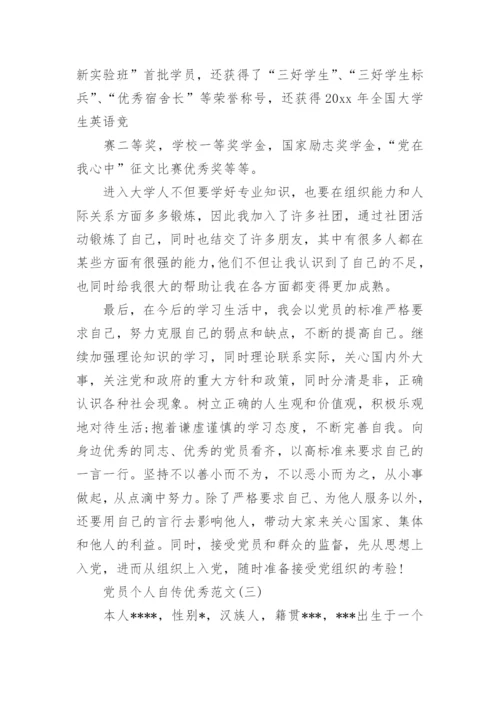 新实验班”首批学员，还获得了“三好学生”、“三好学生标兵”、“优秀宿舍长”等荣誉称号，还获得20xx年全国大学生英语竞

赛二等奖，学校一等奖学金，国家励志奖学金，“党在我心中”征文比赛优秀奖等等。

进入大学人不但要学好专业知识，也要在组织能力和人际关系方面多多锻炼，因此我加入了许多社团，通过社团活动锻炼了自己，同时也结交了许多朋友，其中有很多人都在某些方面有很强的能力，他们不但让我认识到了自己的不足，也同时给我很大的帮助让我在各方面都变得更加成熟。

最后，在今后的学习生活中，我会以党员的标准严格要求自己，努力克服自己的弱点和缺点，不断的提高自己。继续加强理论知识的学习，同时理论联系实际，关心国内外大事，关注党和政府的重大方针和政策，同时分清是非，正确认识各种社会现象。树立正确的人生观和价值观，积极乐观地对待生活;抱着谦虚谨慎的学习态度，不断完善自我。向身边优秀的同志、优秀的党员看齐，以高标准来要求自己的一言一行。坚持不以善小而不为，不以恶小而为之，从小事做起，从点滴中努力。除了严格要求自己、为他人服务以外，还要用自己的言行去影响他人，带动大家来关心国家、集体和他人的利益。同时，接受党员和群众的监督，先从思想上入党，进而从组织上入党，随时准备接受党组织的考验!

党员个人自传优秀范文(三)

本人****，性别*，汉族人，籍贯***，***出生于一个